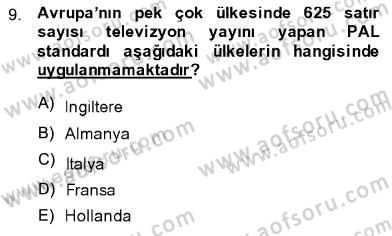 9. Avrupa'nın pek çok ülkesinde 625 satır sayısı televizyon yayını yapan PAL standardı aşağıdaki ülkelerin hangisinde uygulanmamaktadır?

A) Ingiltere
B) Almanya
C) Italya
D) Fransa
E) Hollanda

www.aofsoru.com